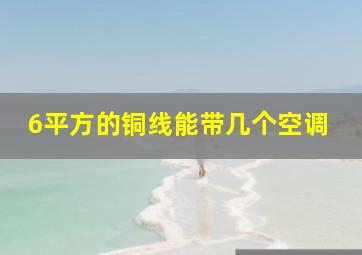 6平方的铜线能带几个空调